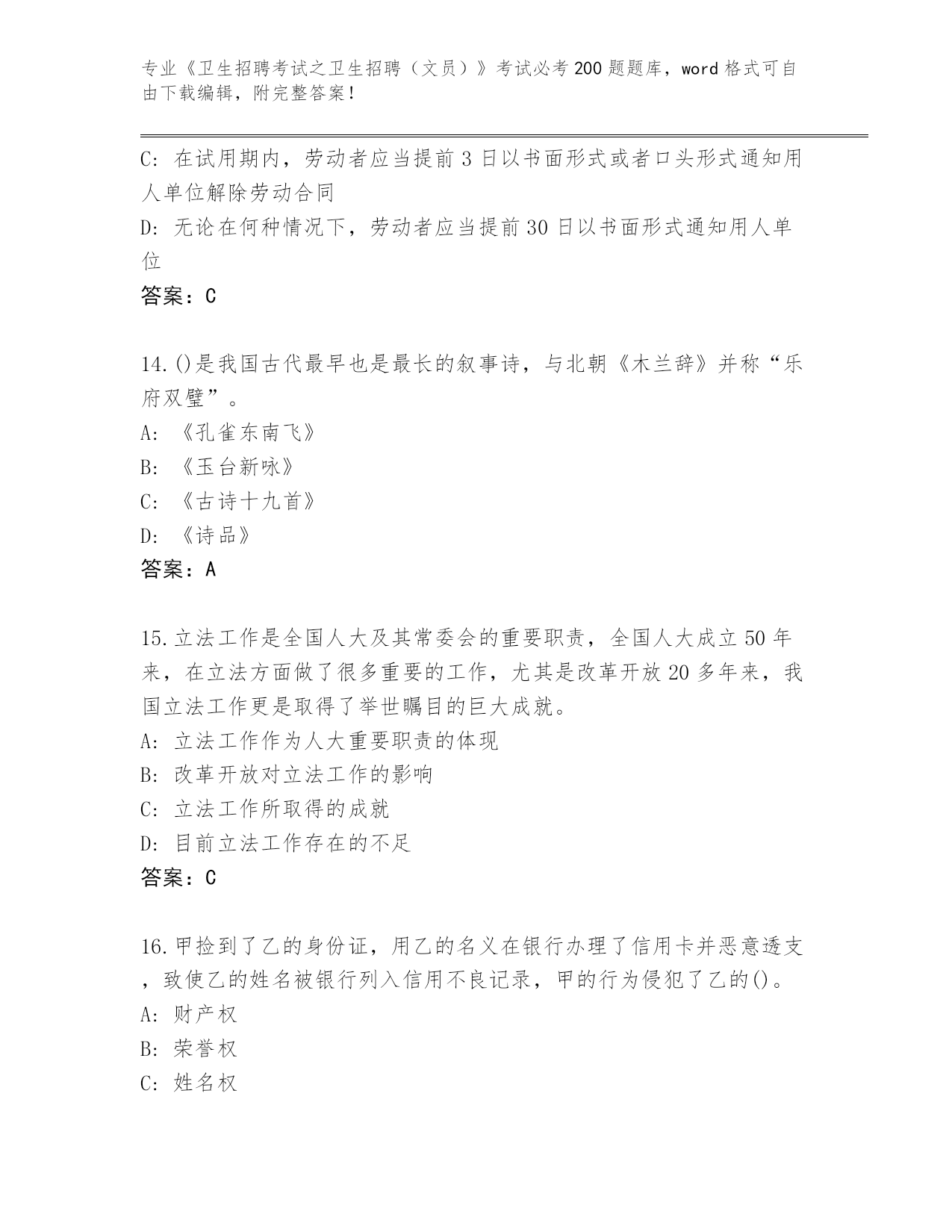 专业《卫生招聘考试之卫生招聘（文员）》考试必考200题题库，word格式可自由下载编辑，附完整答案！

C: 在试用期内，劳动者应当提前3日以书面形式或者口头形式通知用人单位解除劳动合同
D: 无论在何种情况下，劳动者应当提前30日以书面形式通知用人单位
答案：C

14.()是我国古代最早也是最长的叙事诗，与北朝《木兰辞》并称“乐府双璧”。
A: 《孔雀东南飞》
B: 《玉台新咏》
C: 《古诗十九首》
D: 《诗品》
答案：A

15.立法工作是全国人大及其常委会的重要职责，全国人大成立50年来，在立法方面做了很多重要的工作，尤其是改革开放20多年来，我国立法工作更是取得了举世瞩目的巨大成就。
A: 立法工作作为人大重要职责的体现
B: 改革开放对立法工作的影响
C: 立法工作所取得的成就
D: 目前立法工作存在的不足
答案：C

16.甲捡到了乙的身份证，用乙的名义在银行办理了信用卡并恶意透支，致使乙的姓名被银行列入信用不良记录，甲的行为侵犯了乙的()。
A: 财产权
B: 荣誉权
C: 姓名权